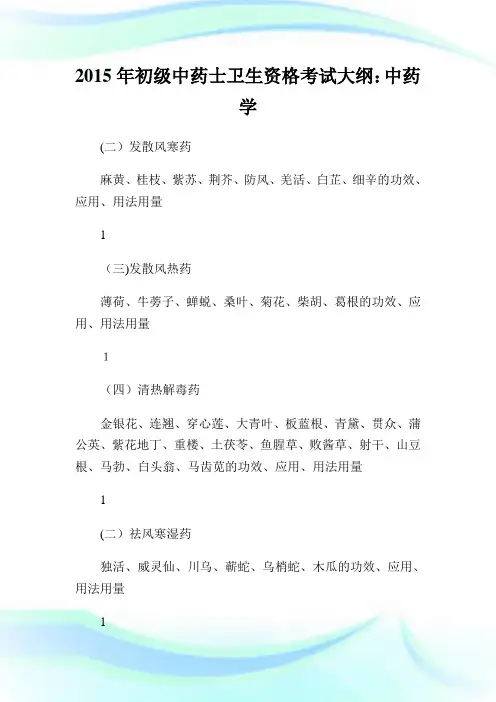 2015 年初级中药士卫生资格考试大纲：中药学

(二）发散风寒药

麻黄、桂枝、紫苏、荆芥、防风、羌活、白芷、细辛的功效、应用、用法用量

1

（三)发散风热药

薄荷、牛蒡子、蝉蜕、桑叶、菊花、柴胡、葛根的功效、应用、用法用量

1

（四）清热解毒药

金银花、连翘、穿心莲、大青叶、板蓝根、青黛、贯众、蒲公英、紫花地丁、重楼、土茯苓、鱼腥草、败酱草、射干、山豆根、马勃、白头翁、马齿苋的功效、应用、用法用量

1

(二）祛风寒湿药

独活、威灵仙、川乌、蕲蛇、乌梢蛇、木瓜的功效、应用、用法用量

1